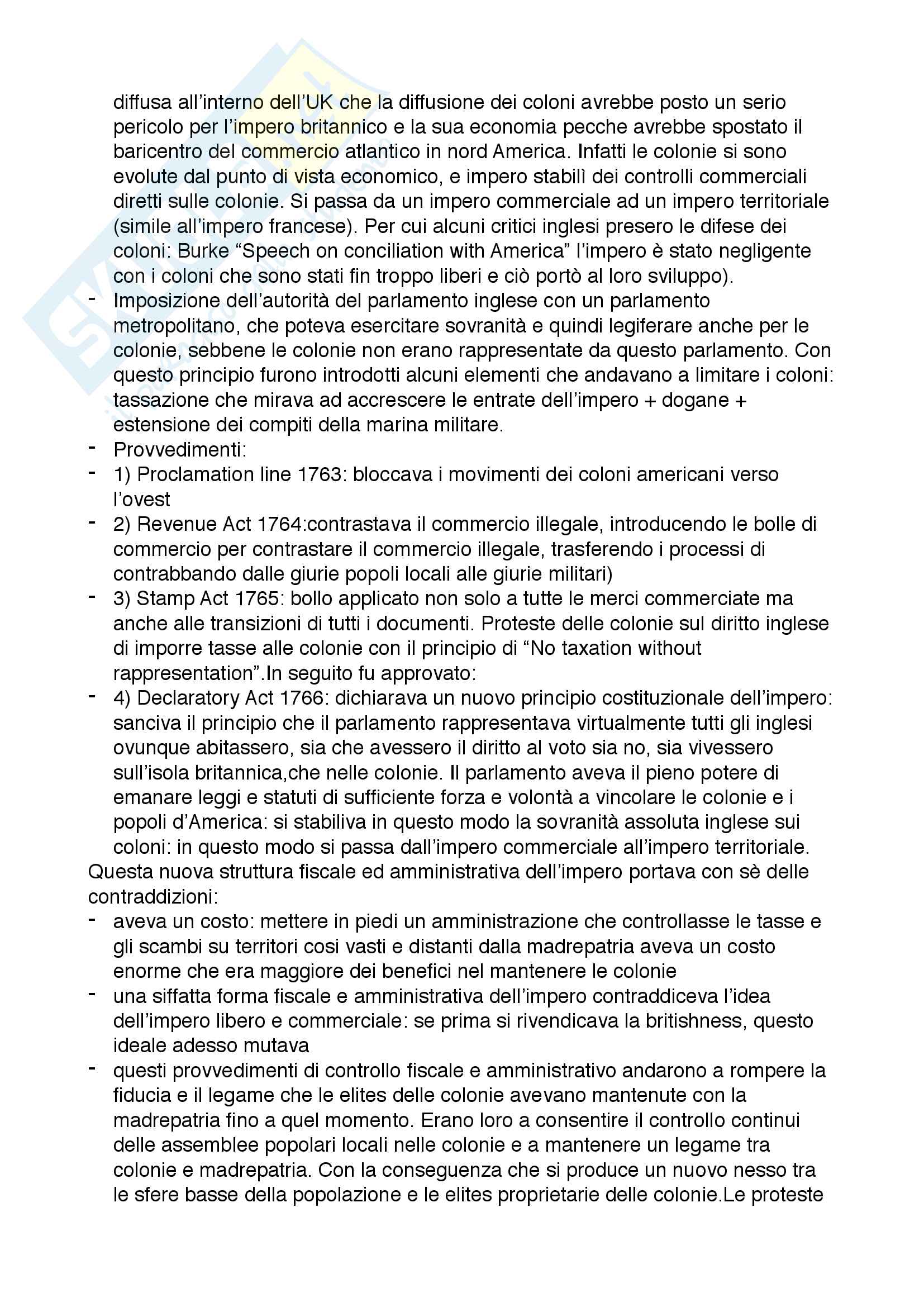 diffusa all'interno dell'UK che la diffusione dei coloni avrebbe posto un serio pericolo per l'impero britannico e la sua economia pecche avrebbe spostato il baricentro del commercio atlantico in nord America. Infatti le colonie si sono evolute dal punto di vista economico, e impero stabilì dei controlli commerciali diretti sulle colonie. Si passa da un impero commerciale ad un impero territoriale (simile all'impero francese). Per cui alcuni critici inglesi presero le difese dei coloni: Burke "Speech on conciliation with America" l'impero è stato negligente con i coloni che sono stati fin troppo liberi e ciò portò al loro sviluppo).

- Imposizione dell'autorità del parlamento inglese con un parlamento metropolitano, che poteva esercitare sovranità e quindi legiferare anche per le colonie, sebbene le colonie non erano rappresentate da questo parlamento. Con questo principio furono introdotti alcuni elementi che andavano a limitare i coloni: tassazione che mirava ad accrescere le entrate dell'impero + dogane + estensione dei compiti della marina militare.
- Provvedimenti:
- 1) Proclamation line 1763: bloccava i movimenti dei coloni americani verso l'ovest
- 2) Revenue Act 1764:contrastava il commercio illegale, introducendo le bolle di commercio per contrastare il commercio illegale, trasferendo i processi di contrabbando dalle giurie popoli locali alle giurie militari)
- 3) Stamp Act 1765: bollo applicato non solo a tutte le merci commerciate ma anche alle transizioni di tutti i documenti. Proteste delle colonie sul diritto inglese di imporre tasse alle colonie con il principio di "No taxation without rappresentation".In seguito fu approvato:
- 4) Declaratory Act 1766: dichiarava un nuovo principio costituzionale dell'impero: sanciva il principio che il parlamento rappresentava virtualmente tutti gli inglesi ovunque abitassero, sia che avessero il diritto al voto sia no, sia vivessero sull'isola britannica,che nelle colonie. Il parlamento aveva il pieno potere di emanare leggi e statuti di sufficiente forza e volontà a vincolare le colonie e i popoli d'America: si stabiliva in questo modo la sovranità assoluta inglese sui coloni: in questo modo si passa dall'impero commerciale all'impero territoriale.

Questa nuova struttura fiscale ed amministrativa dell'impero portava con sè delle contraddizioni:
- aveva un costo: mettere in piedi un amministrazione che controllasse le tasse e gli scambi su territori cosi vasti e distanti dalla madrepatria aveva un costo enorme che era maggiore dei benefici nel mantenere le colonie
- una siffatta forma fiscale e amministrativa dell'impero contraddiceva l'idea dell'impero libero e commerciale: se prima si rivendicava la britishness, questo ideale adesso mutava
- questi provvedimenti di controllo fiscale e amministrativo andarono a rompere la fiducia e il legame che le elites delle colonie avevano mantenute con la madrepatria fino a quel momento. Erano loro a consentire il controllo continui delle assemblee popolari locali nelle colonie e a mantenere un legame tra colonie e madrepatria. Con la conseguenza che si produce un nuovo nesso tra le sfere basse della popolazione e le elites proprietarie delle colonie.Le proteste